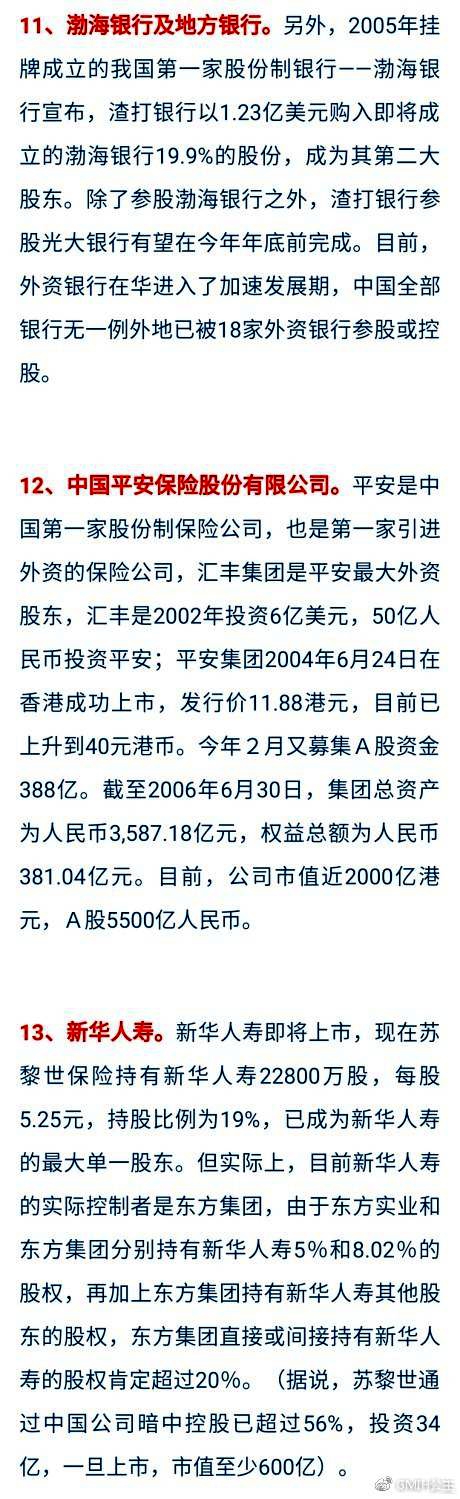 11、渤海银行及地方银行。另外，2005年挂牌成立的我国第一家股份制银行——渤海银行宣布，渣打银行以1.23亿美元购入即将成立的渤海银行19.9%的股份，成为其第二大股东。除了参股渤海银行之外，渣打银行参股光大银行有望在今年年底前完成。目前，外资银行在华进入了加速发展期，中国全部银行无一例外地已被18家外资银行参股或控股。

12、中国平安保险股份有限公司。平安是中国第一家股份制保险公司，也是第一家引进外资的保险公司，汇丰集团是平安最大外资股东，汇丰是2002年投资6亿美元，50亿人民币投资平安；平安集团2004年6月24日在香港成功上市，发行价11.88港元，目前已上升到40元港币。今年２月又募集Ａ股资金388亿。截至2006年6月30日，集团总资产为人民币3,587.18亿元，权益总额为人民币381.04亿元。目前，公司市值近2000亿港元，Ａ股5500亿人民币。

13、新华人寿。新华人寿即将上市，现在苏黎世保险持有新华人寿22800万股，每股5.25元，持股比例为19%，已成为新华人寿的最大单一股东。但实际上，目前新华人寿的实际控制者是东方集团，由于东方实业和东方集团分别持有新华人寿5%和8.02%的股权，再加上东方集团持有新华人寿其他股东的股权，东方集团直接或间接持有新华人寿的股权肯定超过20%。（据说，苏黎世通过中国公司暗中控股已超过56%，投资34亿，一旦上市，市值至少600亿）。

@MH公主